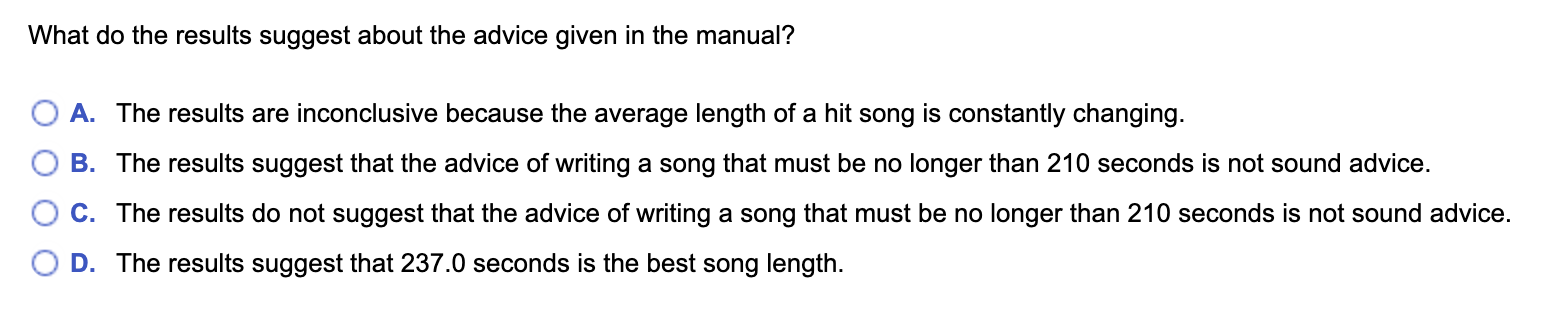 What do the results suggest about the advice given in the manual?

A. The results are inconclusive because the average length of a hit song is constantly changing.

B. The results suggest that the advice of writing a song that must be no longer than 210 seconds is not sound advice.

C. The results do not suggest that the advice of writing a song that must be no longer than 210 seconds is not sound advice.

D. The results suggest that 237.0 seconds is the best song length.